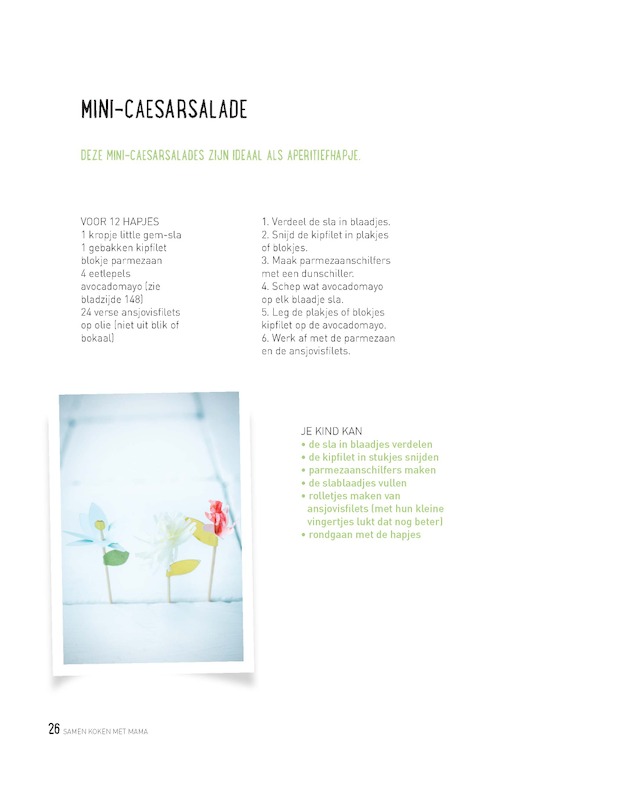 MINI-CAESARSALADE

DEZE MINI-CAESARSALADES ZIJN IDEAAL ALS APERITIEFHAPJE.

VOOR 12 HAPJES
1 kropje little gem-sla
1 gebakken kipfilet
blokje parmezaan
4 eetlepels avocadomayo (zie bladzijde 148)
24 verse ansjovisfilets op olie (niet uit blik of bokaal)

1. Verdeel de sla in blaadjes.
2. Snijd de kipfilet in plakjes of blokjes.
3. Maak parmezaanschilfers met een dunschiller.
4. Schep wat avocadomayo op elk blaadje sla.
5. Leg de plakjes of blokjes kipfilet op de avocadomayo.
6. Werk af met de parmezaan en de ansjovisfilets.

JE KIND KAN
• de sla in blaadjes verdelen
• de kipfilet in stukjes snijden
• parmezaanschilfers maken
• de slablaadjes vullen
• rolletjes maken van ansjovisfilets (met hun kleine vingertjes lukt dat nog beter)
• rondgaan met de hapjes

26 SAMEN KOKEN MET MAMA